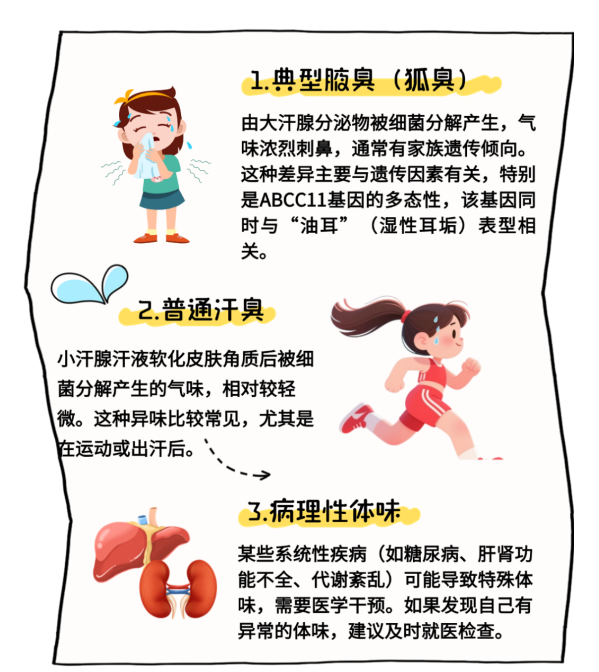 1.典型腋臭（狐臭）

由大汗腺分泌物被细菌分解产生，气味浓烈刺鼻，通常有家族遗传倾向。这种差异主要与遗传因素有关，特别是ABCC11基因的多态性，该基因同时与“油耳”（湿性耳垢）表型相关。

2.普通汗臭

小汗腺汗液软化皮肤角质后被细菌分解产生的气味，相对较轻微。这种异味比较常见，尤其是在运动或出汗后。

3.病理性体味

某些系统性疾病（如糖尿病、肝肾功能不全、代谢紊乱）可能导致特殊体味，需要医学干预。如果发现自己有异常的体味，建议及时就医检查。